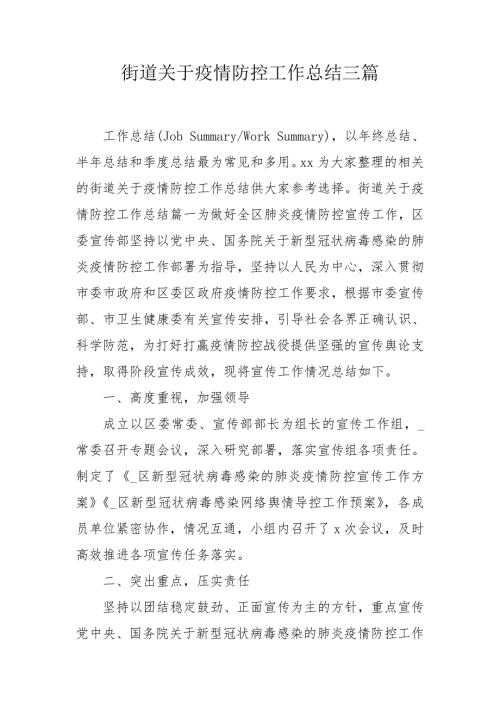 街道关于疫情防控工作总结三篇

工作总结(Job Summary/Work Summary)，以年终总结、半年总结和季度总结最为常见和多用。xx 为大家整理的相关的街道关于疫情防控工作总结供大家参考选择。街道关于疫情防控工作总结篇一为做好全区肺炎疫情防控宣传工作，区委宣传部坚持以党中央、国务院关于新型冠状病毒感染的肺炎疫情防控工作部署为指导，坚持以人民为中心，深入贯彻市委市政府和区委区政府疫情防控工作要求，根据市委宣传部、市卫生健康委有关宣传安排，引导社会各界正确认识、科学防范，为打好打赢疫情防控战役提供坚强的宣传舆论支持，取得阶段宣传成效，现将宣传工作情况总结如下。

一、高度重视，加强领导

成立以区委常委、宣传部部长为组长的宣传工作组，_常委召开专题会议，深入研究部署，落实宣传组各项责任。制定了《_区新型冠状病毒感染的肺炎疫情防控宣传工作方案》《_区新型冠状病毒感染网络舆情导控工作预案》，各成员单位紧密协作，情况互通，小组内召开了 x 次会议，及时高效推进各项宣传任务落实。

二、突出重点，压实责任

坚持以团结稳定鼓劲、正面宣传为主的方针，重点宣传党中央、国务院关于新型冠状病毒感染的肺炎疫情防控工作